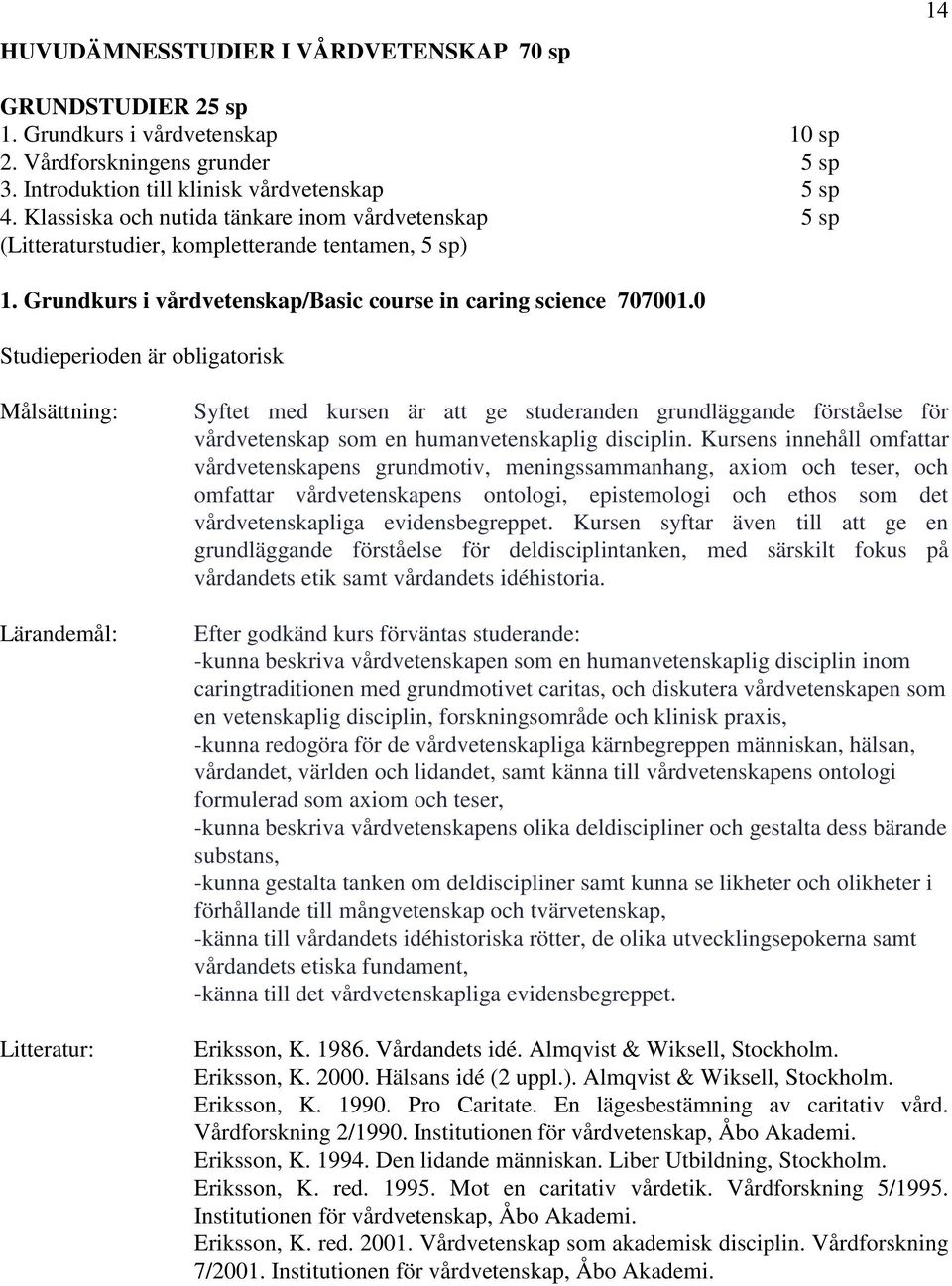 14

HUVUDÄMNESSTUDIER I VÅRDVETENSKAP 70 sp

GRUNDSTUDIER 25 sp
1. Grundkurs i vårdvetenskap 10 sp
2. Vårdforskningens grunder 5 sp
3. Introduktion till klinisk vårdvetenskap 5 sp
4. Klassiska och nutida tänkare inom vårdvetenskap 5 sp
(Litteraturstudier, kompletterande tentamen, 5 sp)

1. Grundkurs i vårdvetenskap/Basic course in caring science 707001.0

Studieperioden är obligatorisk

Målsättning:

Syftet med kursen är att ge studeranden grundläggande förståelse för vårdvetenskap som en humanvetenskaplig disciplin. Kursens innehåll omfattar vårdvetenskapens grundmotiv, meningssammanhang, axiom och teser, och omfattar vårdvetenskapens ontologi, epistemologi och ethos som det vårdvetenskapliga evidensbegreppet. Kursen syftar även till att ge en grundläggande förståelse för deldisciplintanken, med särskilt fokus på vårdandets etik samt vårdandets idéhistoria.

Lärandemål:

Efter godkänd kurs förväntas studerande:
-kunna beskriva vårdvetenskapen som en humanvetenskaplig disciplin inom caringtraditionen med grundmotivet caritas, och diskutera vårdvetenskapen som en vetenskaplig disciplin, forskningsområde och klinisk praxis,
-kunna redogöra för de vårdvetenskapliga kärnbegreppen människan, hälsan, vårdandet, världen och lidandet, samt känna till vårdvetenskapens ontologi formulerad som axiom och teser,
-kunna beskriva vårdvetenskapens olika deldiscipliner och gestalta dess bärande substans,
-kunna gestalta tanken om deldiscipliner samt kunna se likheter och olikheter i förhållande till mångvetenskap och tvärvetenskap,
-känna till vårdandets idéhistoriska rötter, de olika utvecklingsepokerna samt vårdandets etiska fundament,
-känna till det vårdvetenskapliga evidensbegreppet.

Litteratur:

Eriksson, K. 1986. Vårdandets idé. Almqvist & Wiksell, Stockholm.
Eriksson, K. 2000. Hälsans idé (2 uppl.). Almqvist & Wiksell, Stockholm.
Eriksson, K. 1990. Pro Caritate. En lägesbestämning av caritativ vård. Vårdforskning 2/1990. Institutionen för vårdvetenskap, Åbo Akademi.
Eriksson, K. 1994. Den lidande människan. Liber Utbildning, Stockholm.
Eriksson, K. red. 1995. Mot en caritativ vårdetik. Vårdforskning 5/1995. Institutionen för vårdvetenskap, Åbo Akademi.
Eriksson, K. red. 2001. Vårdvetenskap som akademisk disciplin. Vårdforskning 7/2001. Institutionen för vårdvetenskap, Åbo Akademi.